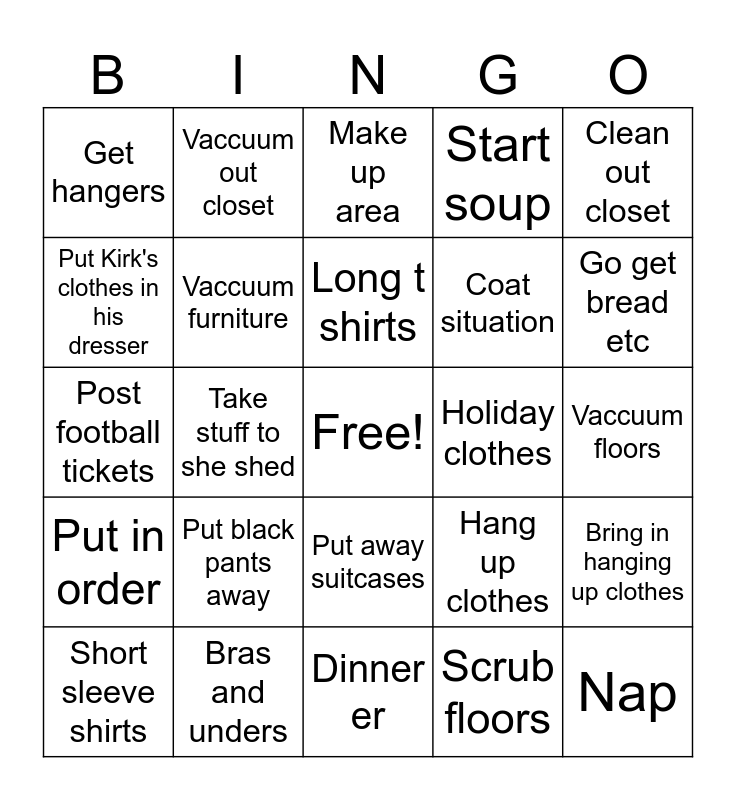 | B | I | N | G | O |
|---|---|---|---|---|
| Get hangers | Vaccuum out closet | Make up area | Start soup | Clean out closet |
| Put Kirk's clothes in his dresser | Vaccuum furniture | Long t shirts | Coat situation | Go get bread etc |
| Post football tickets | Take stuff to she shed | Free! | Holiday clothes | Vaccuum floors |
| Put in order | Put black pants away | Put away suitcases | Hang up clothes | Bring in hanging up clothes |
| Short sleeve shirts | Bras and unders | Dinner er | Scrub floors | Nap |